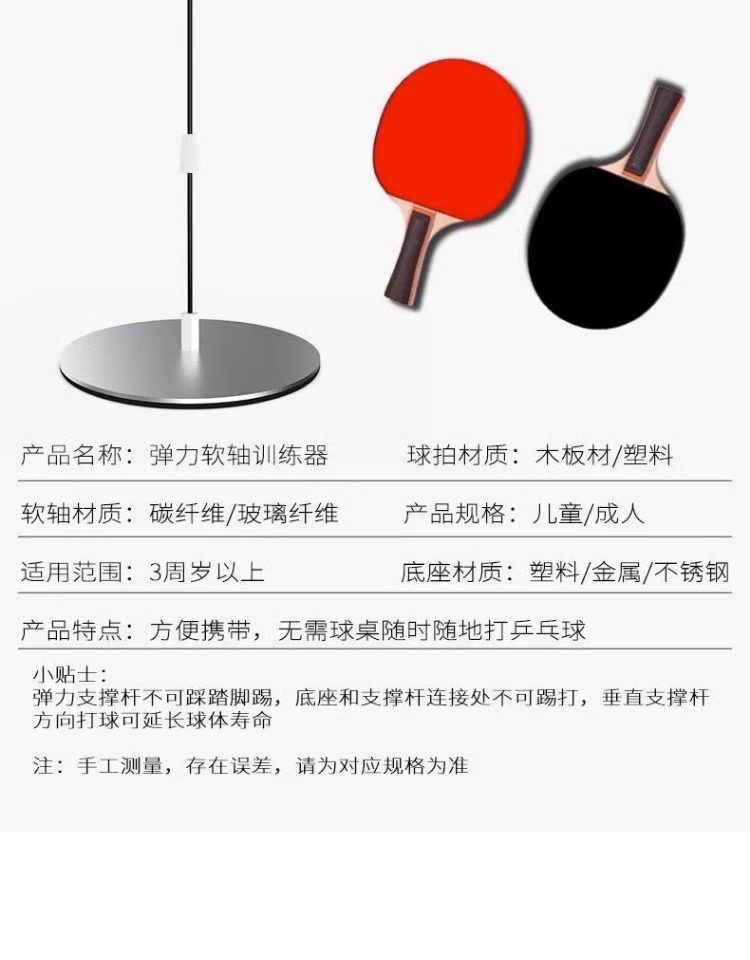 产品名称：弹力软轴训练器 球拍材质：木板材/塑料

软轴材质：碳纤维/玻璃纤维 产品规格：儿童/成人

适用范围：3周岁以上 底座材质：塑料/金属/不锈钢

产品特点：方便携带，无需球桌随时随地打乒乓球

小贴士：
弹力支撑杆不可踩踏脚踢，底座和支撑杆连接处不可踢打，垂直支撑杆方向打球可延长球体寿命

注：手工测量，存在误差，请为对应规格为准